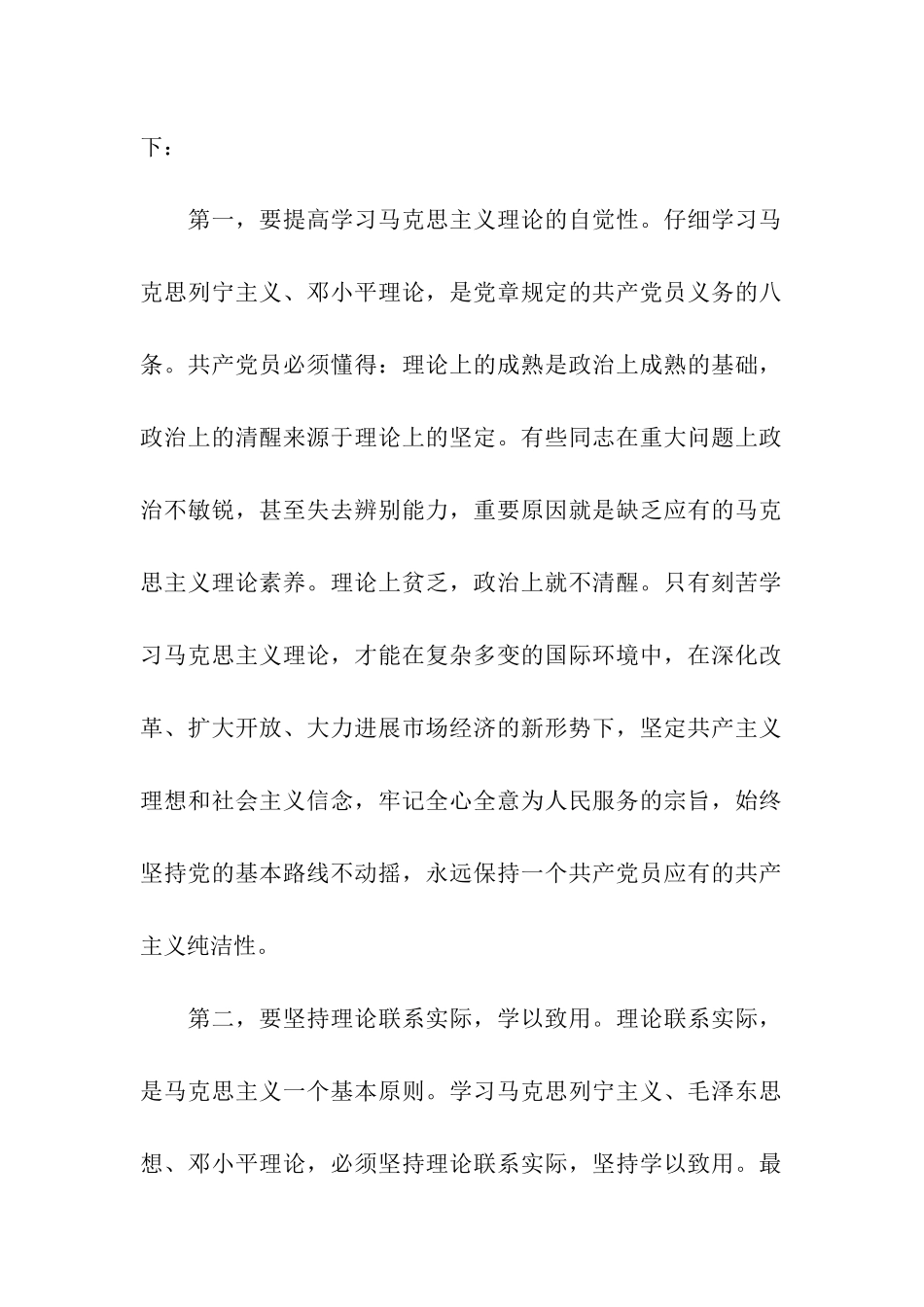 下：

第一，要提高学习马克思主义理论的自觉性。仔细学习马克思列宁主义、邓小平理论，是党章规定的共产党员义务的八条。共产党员必须懂得：理论上的成熟是政治上成熟的基础，政治上的清醒来源于理论上的坚定。有些同志在重大问题上政治不敏锐，甚至失去辨别能力，重要原因就是缺乏应有的马克思主义理论素养。理论上贫乏，政治上就不清醒。只有刻苦学习马克思主义理论，才能在复杂多变的国际环境中，在深化改革、扩大开放、大力进展市场经济的新形势下，坚定共产主义理想和社会主义信念，牢记全心全意为人民服务的宗旨，始终坚持党的基本路线不动摇，永远保持一个共产党员应有的共产主义纯洁性。

第二，要坚持理论联系实际，学以致用。理论联系实际，是马克思主义一个基本原则。学习马克思列宁主义、毛泽东思想、邓小平理论，必须坚持理论联系实际，坚持学以致用。最